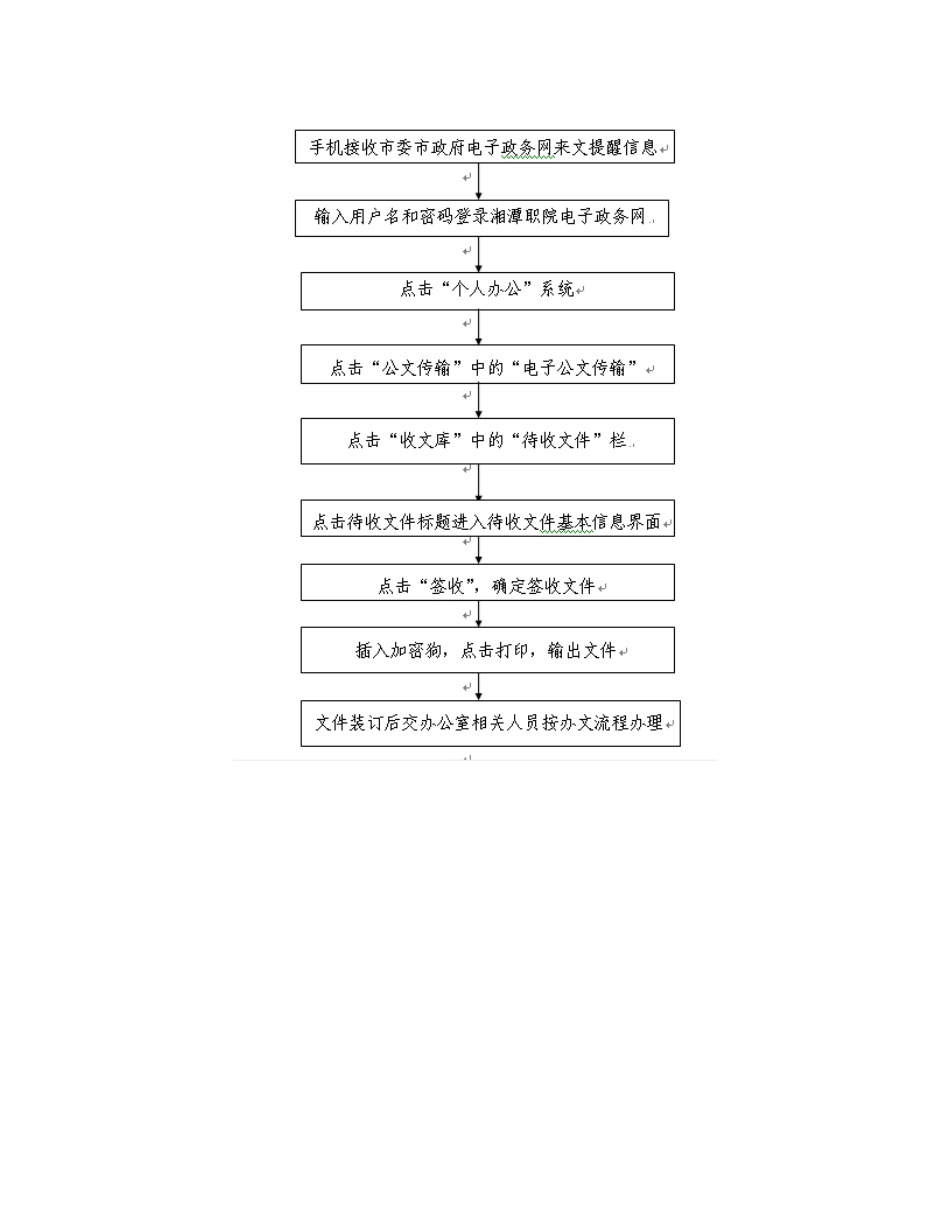 手机接收市委市政府电子政务网来文提醒信息

输入用户名和密码登录湘潭职院电子政务网

点击“个人办公”系统

点击“公文传输”中的“电子公文传输”

点击“收文库”中的“待收文件”栏

点击待收文件标题进入待收文件基本信息界面

点击“签收”，确定签收文件

插入加密狗，点击打印，输出文件

文件装订后交办公室相关人员按办文流程办理